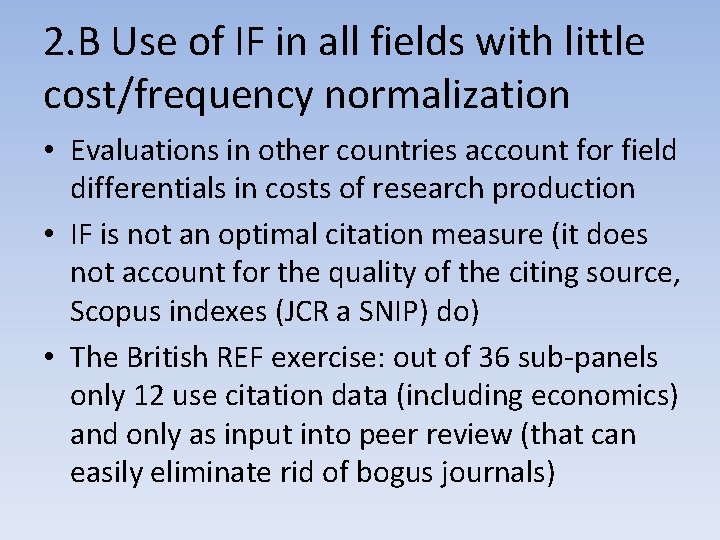 2.B Use of IF in all fields with little cost/frequency normalization

• Evaluations in other countries account for field differentials in costs of research production

• IF is not an optimal citation measure (it does not account for the quality of the citing source, Scopus indexes (JCR a SNIP) do)

• The British REF exercise: out of 36 sub-panels only 12 use citation data (including economics) and only as input into peer review (that can easily eliminate rid of bogus journals)